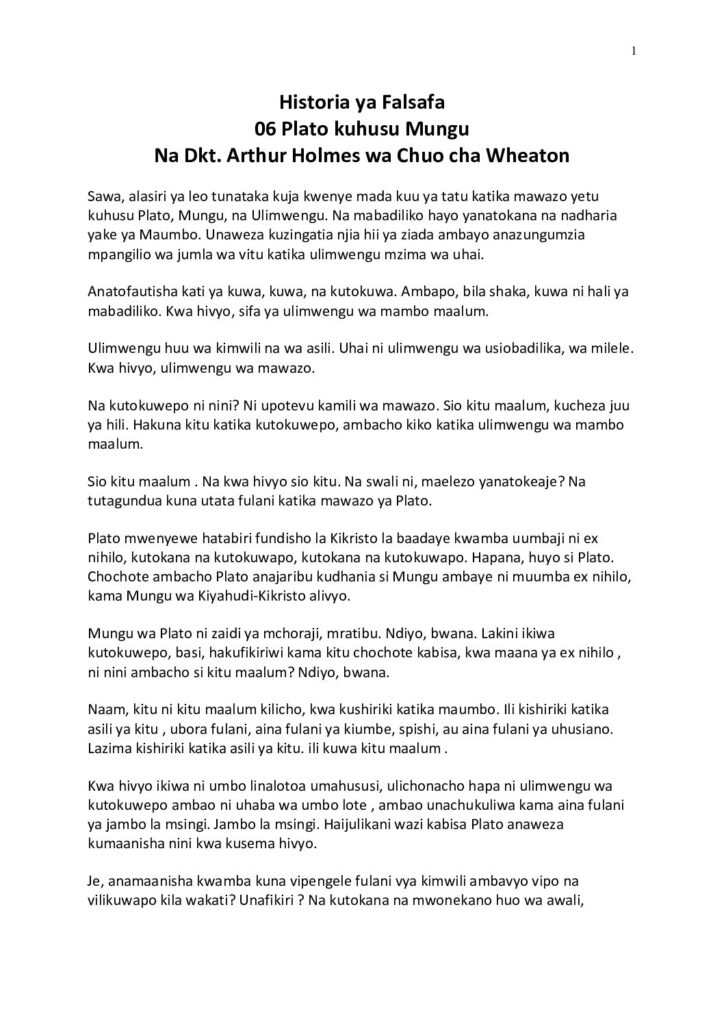 1

Historia ya Falsafa
06 Plato kuhusu Mungu
Na Dkt. Arthur Holmes wa Chuo cha Wheaton

Sawa, alasiri ya leo tunataka kuja kwenye mada kuu ya tatu katika mawazo yetu kuhusu Plato, Mungu, na Ulimwengu. Na mabadiliko hayo yanatokana na nadharia yake ya Maumbo. Unaweza kuzingatia njia hii ya ziada ambayo anazungumzia mpangilio wa jumla wa vitu katika ulimwengu mzima wa uhai.

Anatofautisha kati ya kuwa, kuwa, na kutokuwa. Ambapo, bila shaka, kuwa ni hali ya mabadiliko. Kwa hivyo, sifa ya ulimwengu wa mambo maalum.

Ulimwengu huu wa kimwili na wa asili. Uhai ni ulimwengu wa usiobadilika, wa milele. Kwa hivyo, ulimwengu wa mawazo.

Na kutokuwepo ni nini? Ni upotevu kamili wa mawazo. Sio kitu maalum, kucheza juu ya hili. Hakuna kitu katika kutokuwepo, ambacho kiko katika ulimwengu wa mambo maalum.

Sio kitu maalum . Na kwa hivyo sio kitu. Na swali ni, maelezo yanatokeaje? Na tutagundua kuna utata fulani katika mawazo ya Plato.

Plato mwenyewe hatabiri fundisho la Kikristo la baadaye kwamba uumbaji ni ex nihilo, kutokana na kutokuwapo, kutokana na kutokuwapo. Hapana, huyo si Plato. Chochote ambacho Plato anajaribu kudhania si Mungu ambaye ni muumba ex nihilo, kama Mungu wa Kiyahudi-Kikristo alivyo.

Mungu wa Plato ni zaidi ya mchoraji, mratibu. Ndiyo, bwana. Lakini ikiwa kutokuwepo, basi, hakufikiriwi kama kitu chochote kabisa, kwa maana ya ex nihilo , ni nini ambacho si kitu maalum? Ndiyo, bwana.

Naam, kitu ni kitu maalum kilicho, kwa kushiriki katika maumbo. Ili kishiriki katika asili ya kitu , ubora fulani, aina fulani ya kiumbe, spishi, au aina fulani ya uhusiano. Lazima kishiriki katika asili ya kitu. ili kuwa kitu maalum .

Kwa hivyo ikiwa ni umbo linalotoa umahususi, ulichonacho hapa ni ulimwengu wa kutokuwepo ambao ni uhaba wa umbo lote , ambao unachukuliwa kama aina fulani ya jambo la msingi. Jambo la msingi. Haijulikani wazi kabisa Plato anaweza kumaanisha nini kwa kusema hivyo.

Je, anamaanisha kwamba kuna vipengele fulani vya kimwili ambavyo vipo na vilikuwapo kila wakati? Unafikiri ? Na kutokana na mwonekano huo wa awali,